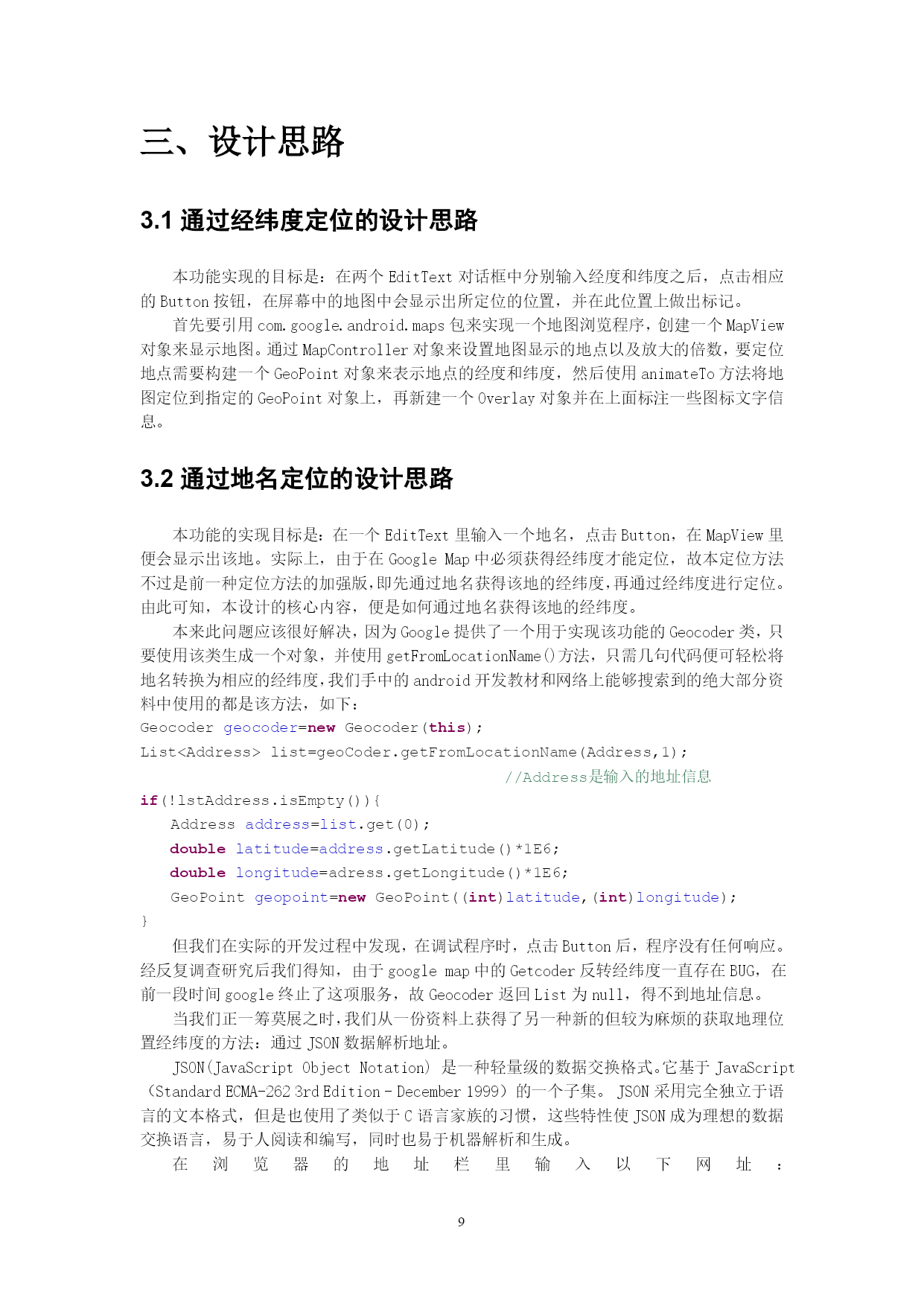 三、设计思路

3.1 通过经纬度定位的设计思路

本功能实现的目标是：在两个 EditText 对话框中分别输入经度和纬度之后，点击相应的 Button 按钮，在屏幕中的地图中会显示出所定位的位置，并在此位置上做出标记。

首先要引用 com.google.android.maps 包来实现一个地图浏览程序，创建一个 MapView 对象来显示地图。通过 MapController 对象来设置地图显示的地点以及放大的倍数，要定位地点需要构建一个 GeoPoint 对象来表示地点的经度和纬度，然后使用 animateTo 方法将地图定位到指定的 GeoPoint 对象上，再新建一个 Overlay 对象并在上面标注一些图标文字信息。

3.2 通过地名定位的设计思路

本功能的实现目标是：在一个 EditText 里输入一个地名，点击 Button，在 MapView 里便会显示出该地。实际上，由于在 Google Map 中必须获得经纬度才能定位，故本定位方法不过是前一种定位方法的加强版，即先通过地名获得该地的经纬度，再通过经纬度进行定位。由此可知，本设计的核心内容，便是如何通过地名获得该地的经纬度。

本来此问题应该很好解决，因为 Google 提供了一个用于实现该功能的 Geocoder 类，只要使用该类生成一个对象，并使用 getFromLocationName()方法，只需几句代码便可轻松将地名转换为相应的经纬度，我们手中的 android 开发教材和网络上能够搜索到的绝大部分资料中使用的都是该方法，如下：
Geocoder geocoder=new Geocoder(this);
List<Address> list=geoCoder.getFromLocationName(Address,1);
//Address是输入的地址信息
if(!lstAddress.isEmpty()){
Address address=list.get(0);
double latitude=address.getLatitude()*1E6;
double longitude=adress.getLongitude()*1E6;
GeoPoint geopoint=new GeoPoint((int)latitude,(int)longitude);
}

但我们在实际的开发过程中发现，在调试程序时，点击 Button 后，程序没有任何响应。经反复调查研究后我们得知，由于 google map 中的 Getcoder 反转经纬度一直存在 BUG，在前一段时间 google 终止了这项服务，故 Geocoder 返回 List 为 null，得不到地址信息。

当我们正一筹莫展之时，我们从一份资料上获得了另一种新的但较为麻烦的获取地理位置经纬度的方法：通过 JSON 数据解析地址。

JSON(JavaScript Object Notation) 是一种轻量级的数据交换格式。它基于 JavaScript（Standard ECMA-262 3rd Edition - December 1999）的一个子集。 JSON 采用完全独立于语言的文本格式，但是也使用了类似于 C 语言家族的习惯，这些特性使 JSON 成为理想的数据交换语言，易于人阅读和编写，同时也易于机器解析和生成。

在浏览器的地址栏里输入以下网址：

9